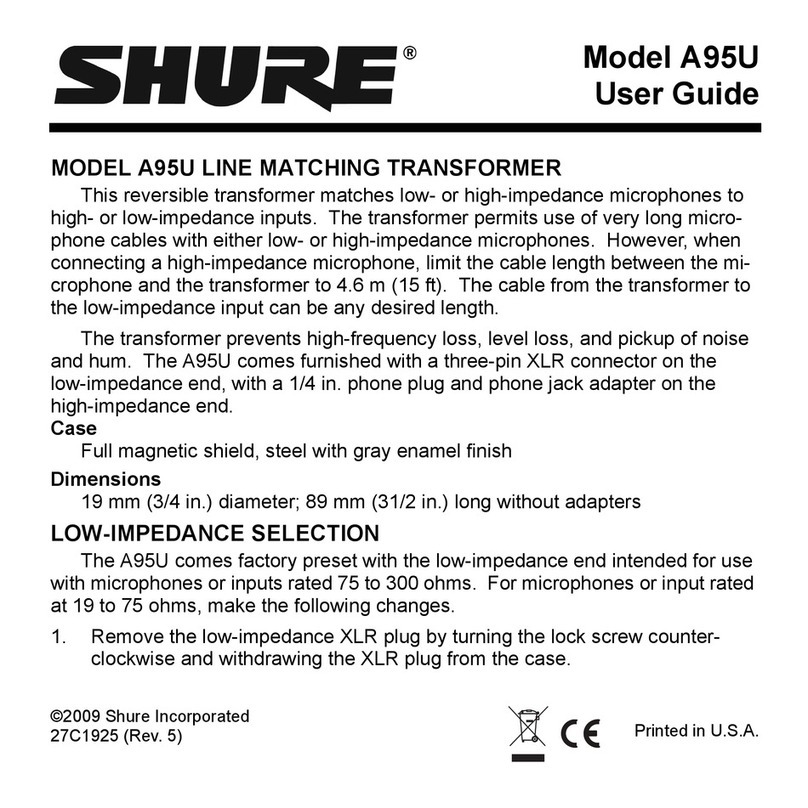 SHURE®

Model A95U
User Guide

MODEL A95U LINE MATCHING TRANSFORMER

This reversible transformer matches low- or high-impedance microphones to high- or low-impedance inputs. The transformer permits use of very long microphone cables with either low- or high-impedance microphones. However, when connecting a high-impedance microphone, limit the cable length between the microphone and the transformer to 4.6 m (15 ft). The cable from the transformer to the low-impedance input can be any desired length.

The transformer prevents high-frequency loss, level loss, and pickup of noise and hum. The A95U comes furnished with a three-pin XLR connector on the low-impedance end, with a 1/4 in. phone plug and phone jack adapter on the high-impedance end.

Case

Full magnetic shield, steel with gray enamel finish

Dimensions

19 mm (3/4 in.) diameter; 89 mm (31/2 in.) long without adapters

LOW-IMPEDANCE SELECTION

The A95U comes factory preset with the low-impedance end intended for use with microphones or inputs rated 75 to 300 ohms. For microphones or input rated at 19 to 75 ohms, make the following changes.

1. Remove the low-impedance XLR plug by turning the lock screw counterclockwise and withdrawing the XLR plug from the case.

©2009 Shure Incorporated
27C1925 (Rev. 5)

CE

Printed in U.S.A.